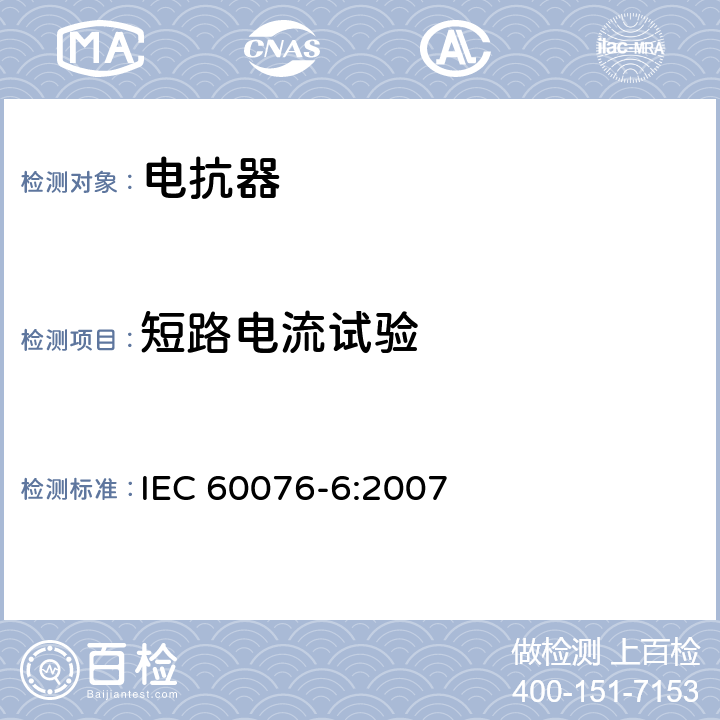 MA CNAS AL ilac-MRA

检测对象： 电抗器

检测项目： 短路电流试验

检测标准： IEC 60076-6:2007

百检 Baijiantest.com

做检测 上百检
400-151-7153